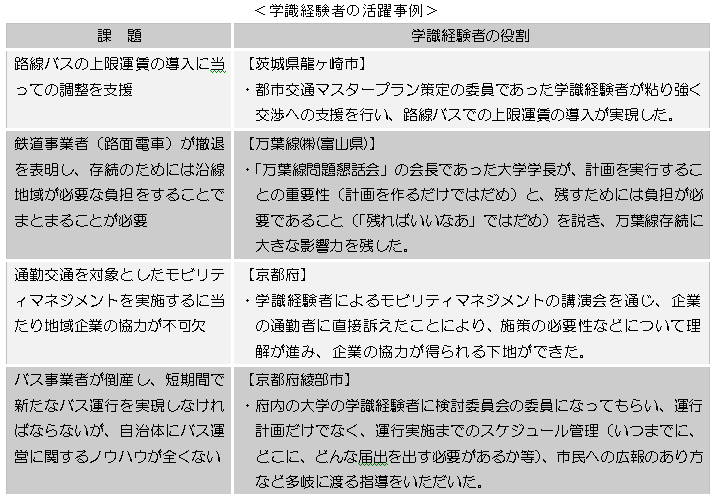 ＜学識経験者の活躍事例＞

| 課　題 | 学識経験者の役割 |
|---|---|
| 路線バスの上限運賃の導入に当っての調整を支援 | 【茨城県龍ヶ崎市】<br>・都市交通マスタープラン策定の委員であった学識経験者が粘り強く交渉への支援を行い、路線バスでの上限運賃の導入が実現した。 |
| 鉄道事業者（路面電車）が撤退を表明し、存続のためには沿線地域が必要な負担をすることでまとまることが必要 | 【万葉線㈱(富山県)】<br>・「万葉線問題懇話会」の会長であった大学学長が、計画を実行することの重要性（計画を作るだけではだめ）と、残すためには負担が必要であること（「残ればいいなあ」ではだめ）を説き、万葉線存続に大きな影響力を残した。 |
| 通勤交通を対象としたモビリティマネジメントを実施するに当たり地域企業の協力が不可欠 | 【京都府】<br>・学識経験者によるモビリティマネジメントの講演会を通じ、企業の通勤者に直接訴えたことにより、施策の必要性などについて理解が進み、企業の協力が得られる下地ができた。 |
| バス事業者が倒産し、短期間で新たなバス運行を実現しなければならないが、自治体にバス運営に関するノウハウが全くない | 【京都府綾部市】<br>・府内の大学の学識経験者に検討委員会の委員になってもらい、運行計画だけでなく、運行実施までのスケジュール管理（いつまでに、どこに、どんな届出を出す必要があるか等）、市民への広報のあり方など多岐に渡る指導をいただいた。 |